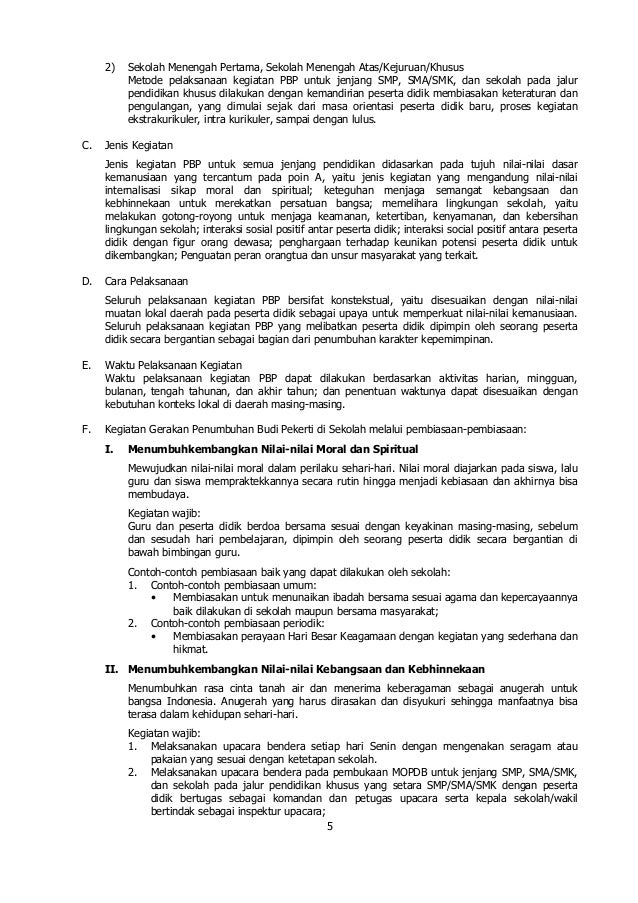 2) Sekolah Menengah Pertama, Sekolah Menengah Atas/Kejuruan/Khusus
Metode pelaksanaan kegiatan PBP untuk jenjang SMP, SMA/SMK, dan sekolah pada jalur pendidikan khusus dilakukan dengan kemandirian peserta didik membiasakan keteraturan dan pengulangan, yang dimulai sejak dari masa orientasi peserta didik baru, proses kegiatan ekstrakurikuler, intra kurikuler, sampai dengan lulus.

C. Jenis Kegiatan
Jenis kegiatan PBP untuk semua jenjang pendidikan didasarkan pada tujuh nilai-nilai dasar kemanusiaan yang tercantum pada poin A, yaitu jenis kegiatan yang mengandung nilai-nilai internalisasi sikap moral dan spiritual; keteguhan menjaga semangat kebangsaan dan kebhinnekaan untuk merekatkan persatuan bangsa; memelihara lingkungan sekolah, yaitu melakukan gotong-royong untuk menjaga keamanan, ketertiban, kenyamanan, dan kebersihan lingkungan sekolah; interaksi sosial positif antar peserta didik; interaksi social positif antara peserta didik dengan figur orang dewasa; penghargaan terhadap keunikan potensi peserta didik untuk dikembangkan; Penguatan peran orangtua dan unsur masyarakat yang terkait.

D. Cara Pelaksanaan
Seluruh pelaksanaan kegiatan PBP bersifat konstekstual, yaitu disesuaikan dengan nilai-nilai muatan lokal daerah pada peserta didik sebagai upaya untuk memperkuat nilai-nilai kemanusiaan. Seluruh pelaksanaan kegiatan PBP yang melibatkan peserta didik dipimpin oleh seorang peserta didik secara bergantian sebagai bagian dari penumbuhan karakter kepemimpinan.

E. Waktu Pelaksanaan Kegiatan
Waktu pelaksanaan kegiatan PBP dapat dilakukan berdasarkan aktivitas harian, mingguan, bulanan, tengah tahunan, dan akhir tahun; dan penentuan waktunya dapat disesuaikan dengan kebutuhan konteks lokal di daerah masing-masing.

F. Kegiatan Gerakan Penumbuhan Budi Pekerti di Sekolah melalui pembiasaan-pembiasaan:

I. Menumbuhkembangkan Nilai-nilai Moral dan Spiritual
Mewujudkan nilai-nilai moral dalam perilaku sehari-hari. Nilai moral diajarkan pada siswa, lalu guru dan siswa mempraktekkannya secara rutin hingga menjadi kebiasaan dan akhirnya bisa membudaya.

Kegiatan wajib:
Guru dan peserta didik berdoa bersama sesuai dengan keyakinan masing-masing, sebelum dan sesudah hari pembelajaran, dipimpin oleh seorang peserta didik secara bergantian di bawah bimbingan guru.

Contoh-contoh pembiasaan baik yang dapat dilakukan oleh sekolah:
1. Contoh-contoh pembiasaan umum:
• Membiasakan untuk menunaikan ibadah bersama sesuai agama dan kepercayaannya baik dilakukan di sekolah maupun bersama masyarakat;
2. Contoh-contoh pembiasaan periodik:
• Membiasakan perayaan Hari Besar Keagamaan dengan kegiatan yang sederhana dan hikmat.

II. Menumbuhkembangkan Nilai-nilai Kebangsaan dan Kebhinnekaan
Menumbuhkan rasa cinta tanah air dan menerima keberagaman sebagai anugerah untuk bangsa Indonesia. Anugerah yang harus dirasakan dan disyukuri sehingga manfaatnya bisa terasa dalam kehidupan sehari-hari.

Kegiatan wajib:
1. Melaksanakan upacara bendera setiap hari Senin dengan mengenakan seragam atau pakaian yang sesuai dengan ketetapan sekolah.
2. Melaksanakan upacara bendera pada pembukaan MOPDB untuk jenjang SMP, SMA/SMK, dan sekolah pada jalur pendidikan khusus yang setara SMP/SMA/SMK dengan peserta didik bertugas sebagai komandan dan petugas upacara serta kepala sekolah/wakil bertindak sebagai inspektur upacara;

5